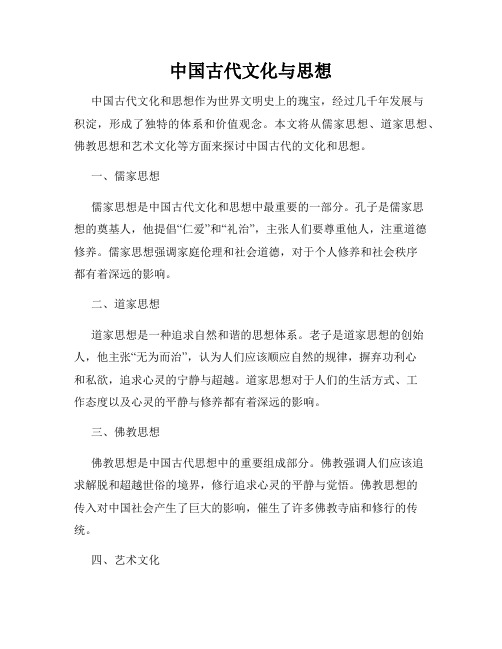 中国古代文化与思想

中国古代文化和思想作为世界文明史上的瑰宝，经过几千年发展与积淀，形成了独特的体系和价值观念。本文将从儒家思想、道家思想、佛教思想和艺术文化等方面来探讨中国古代的文化和思想。

一、儒家思想

儒家思想是中国古代文化和思想中最重要的一部分。孔子是儒家思想的奠基人，他提倡“仁爱”和“礼治”，主张人们要尊重他人，注重道德修养。儒家思想强调家庭伦理和社会道德，对于个人修养和社会秩序都有着深远的影响。

二、道家思想

道家思想是一种追求自然和谐的思想体系。老子是道家思想的创始人，他主张“无为而治”，认为人们应该顺应自然的规律，摒弃功利心和私欲，追求心灵的宁静与超越。道家思想对于人们的生活方式、工作态度以及心灵的平静与修养都有着深远的影响。

三、佛教思想

佛教思想是中国古代思想中的重要组成部分。佛教强调人们应该追求解脱和超越世俗的境界，修行追求心灵的平静与觉悟。佛教思想的传入对中国社会产生了巨大的影响，催生了许多佛教寺庙和修行的传统。

四、艺术文化